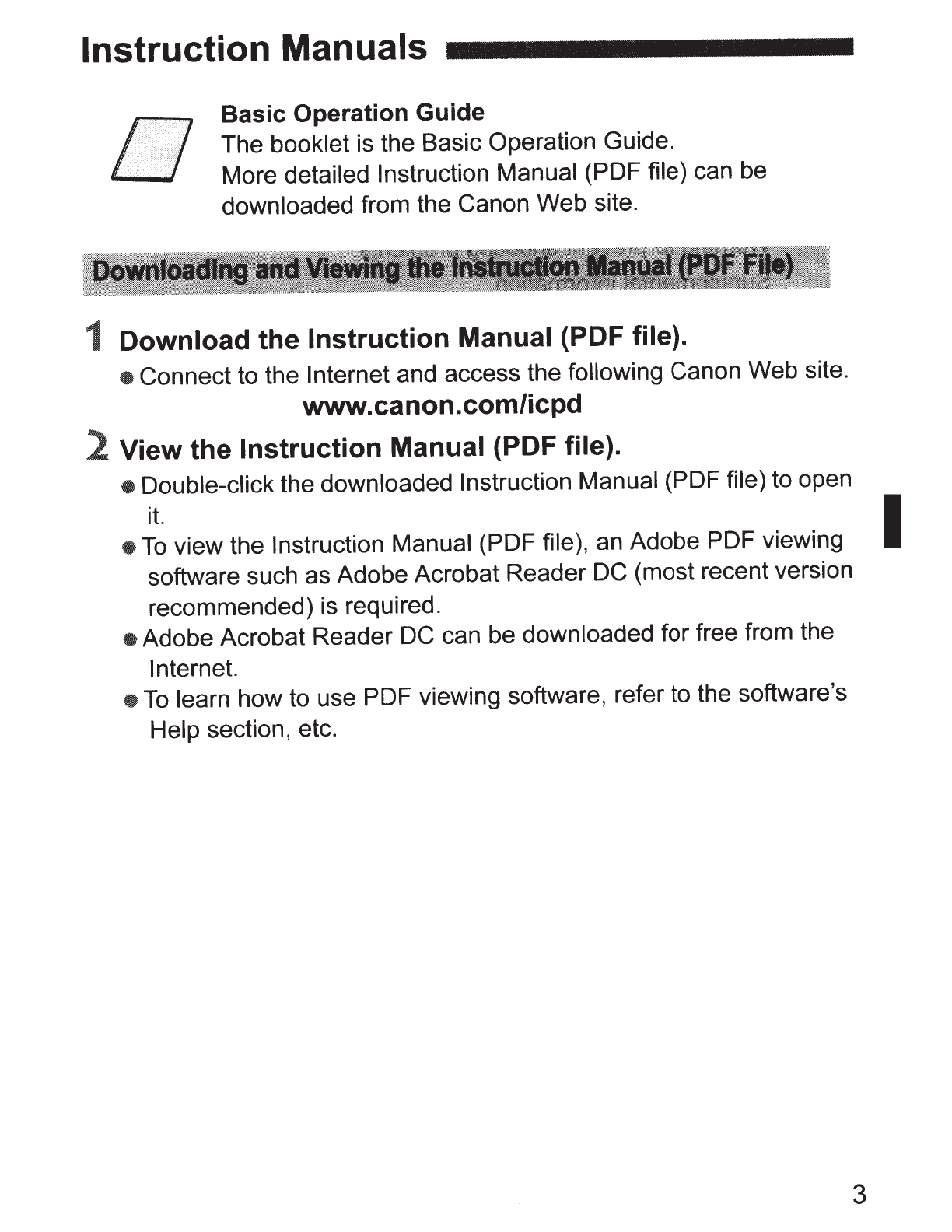 Instruction Manuals

Basic Operation Guide
The booklet is the Basic Operation Guide.
More detailed Instruction Manual (PDF file) can be downloaded from the Canon Web site.

Downloading and Viewing the Instruction Manual (PDF File)

1 Download the Instruction Manual (PDF file).
● Connect to the Internet and access the following Canon Web site.
www.canon.com/icpd

2 View the Instruction Manual (PDF file).
● Double-click the downloaded Instruction Manual (PDF file) to open it.
● To view the Instruction Manual (PDF file), an Adobe PDF viewing software such as Adobe Acrobat Reader DC (most recent version recommended) is required.
● Adobe Acrobat Reader DC can be downloaded for free from the Internet.
● To learn how to use PDF viewing software, refer to the software's Help section, etc.

3